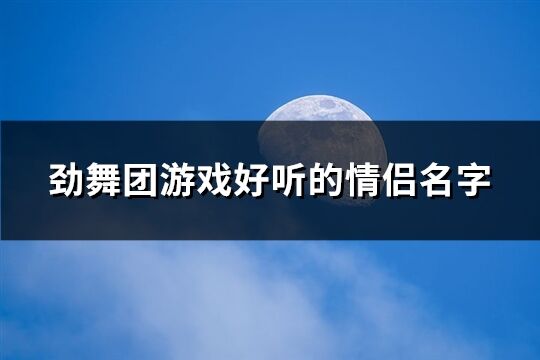 劲舞团游戏好听的情侣名字